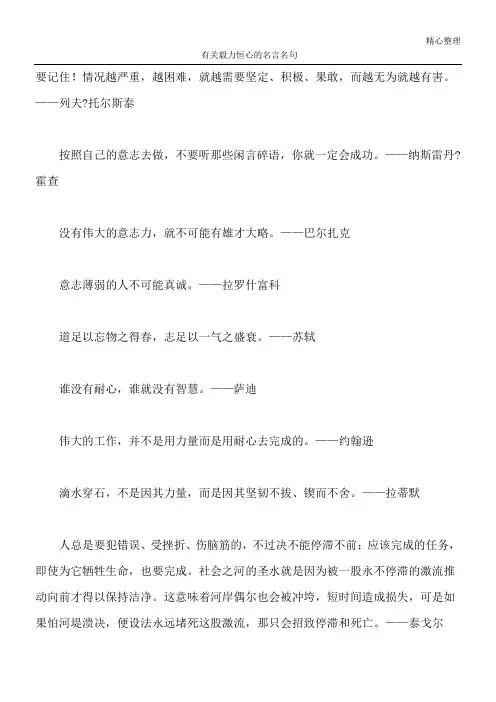 精心整理

有关毅力恒心的名言名句

要记住！情况越严重，越困难，就越需要坚定、积极、果敢，而越无为就越有害。——列夫?托尔斯泰

按照自己的意志去做，不要听那些闲言碎语，你就一定会成功。——纳斯雷丹?霍查

没有伟大的意志力，就不可能有雄才大略。——巴尔扎克

意志薄弱的人不可能真诚。——拉罗什富科

道足以忘物之得春，志足以一气之盛衰。——苏轼

谁没有耐心，谁就没有智慧。——萨迪

伟大的工作，并不是用力量而是用耐心去完成的。——约翰逊

滴水穿石，不是因其力量，而是因其坚韧不拔、锲而不舍。——拉蒂默

人总是要犯错误、受挫折、伤脑筋的，不过决不能停滞不前；应该完成的任务，即使为它牺牲生命，也要完成。社会之河的圣水就是因为被一股永不停滞的激流推动向前才得以保持洁净。这意味着河岸偶尔也会被冲垮，短时间造成损失，可是如果怕河堤溃决，便设法永远堵死这股激流，那只会招致停滞和死亡。——泰戈尔